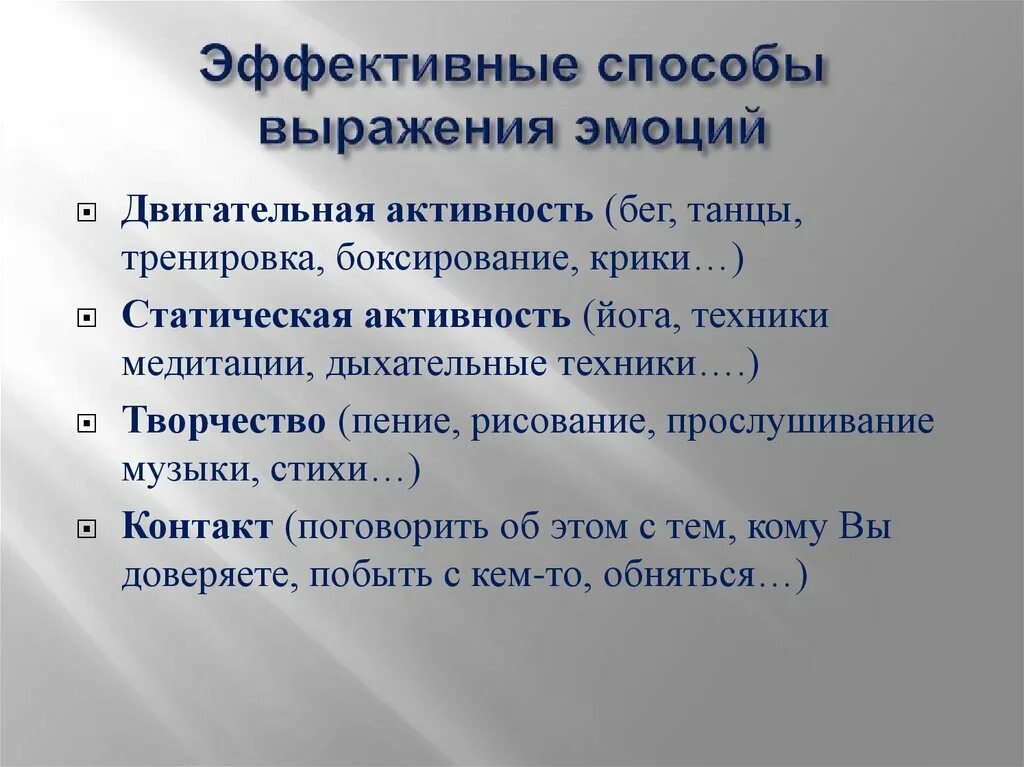 Эффективные способы выражения эмоций

Двигательная активность (бег, танцы, тренировка, боксирование, крики…)

Статическая активность (йога, техники медитации, дыхательные техники….)

Творчество (пение, рисование, прослушивание музыки, стихи…)

Контакт (поговорить об этом с тем, кому Вы доверяете, побыть с кем-то, обняться…)